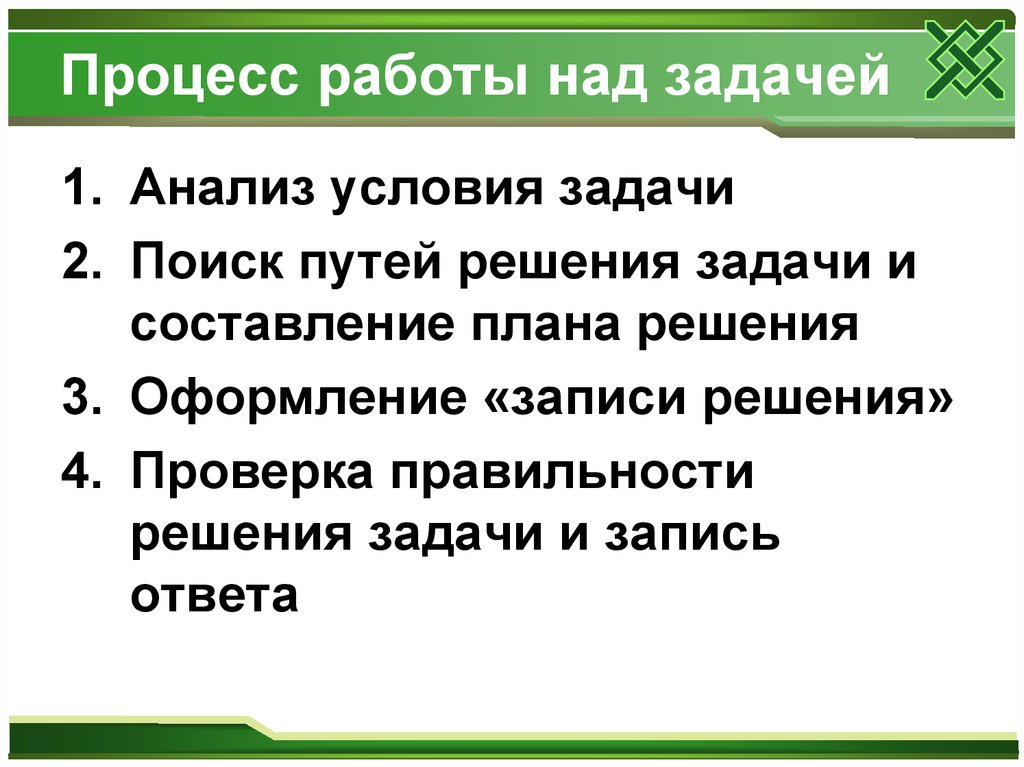 Процесс работы над задачей

1. Анализ условия задачи
2. Поиск путей решения задачи и составление плана решения
3. Оформление «записи решения»
4. Проверка правильности решения задачи и запись ответа